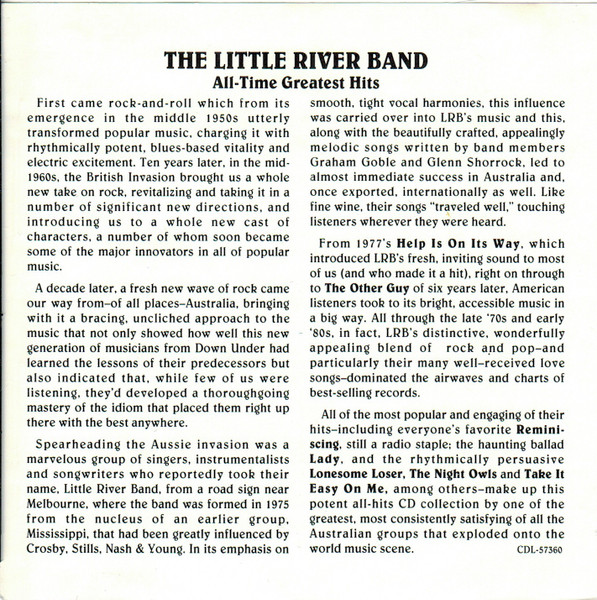 THE LITTLE RIVER BAND
All-Time Greatest Hits

First came rock-and-roll which from its emergence in the middle 1950s utterly transformed popular music, charging it with rhythmically potent, blues-based vitality and electric excitement. Ten years later, in the mid-1960s, the British Invasion brought us a whole new take on rock, revitalizing and taking it in a number of significant new directions, and introducing us to a whole new cast of characters, a number of whom soon became some of the major innovators in all of popular music.

A decade later, a fresh new wave of rock came our way from–of all places–Australia, bringing with it a bracing, uncliched approach to the music that not only showed how well this new generation of musicians from Down Under had learned the lessons of their predecessors but also indicated that, while few of us were listening, they'd developed a thoroughgoing mastery of the idiom that placed them right up there with the best anywhere.

Spearheading the Aussie invasion was a marvelous group of singers, instrumentalists and songwriters who reportedly took their name, Little River Band, from a road sign near Melbourne, where the band was formed in 1975 from the nucleus of an earlier group, Mississippi, that had been greatly influenced by Crosby, Stills, Nash & Young. In its emphasis on smooth, tight vocal harmonies, this influence was carried over into LRB's music and this, along with the beautifully crafted, appealingly melodic songs written by band members Graham Goble and Glenn Shorrock, led to almost immediate success in Australia and, once exported, internationally as well. Like fine wine, their songs "traveled well," touching listeners wherever they were heard.

From 1977's Help Is On Its Way, which introduced LRB's fresh, inviting sound to most of us (and who made it a hit), right on through to The Other Guy of six years later, American listeners took to its bright, accessible music in a big way. All through the late '70s and early '80s, in fact, LRB's distinctive, wonderfully appealing blend of rock and pop–and particularly their many well-received love songs–dominated the airwaves and charts of best-selling records.

All of the most popular and engaging of their hits–including everyone's favorite Reminiscing, still a radio staple; the haunting ballad Lady, and the rhythmically persuasive Lonesome Loser, The Night Owls and Take It Easy On Me, among others–make up this potent all-hits CD collection by one of the greatest, most consistently satisfying of all the Australian groups that exploded onto the world music scene.

CDL-57360